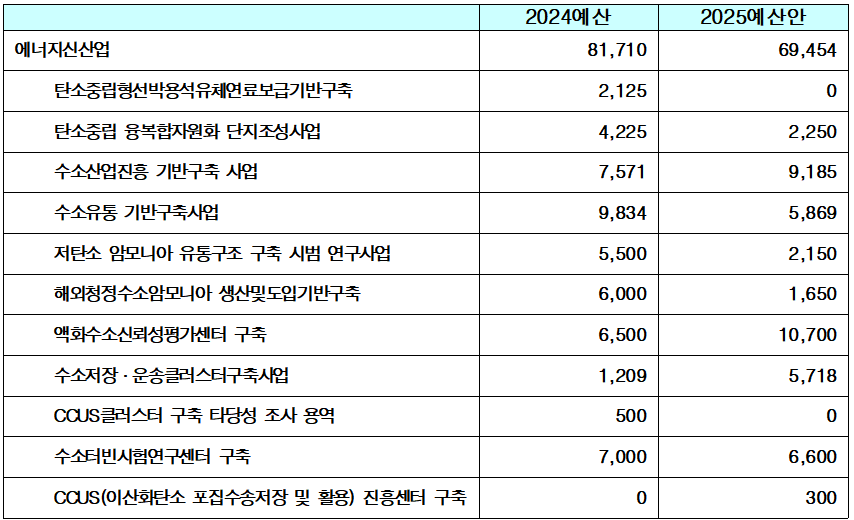 | | 2024예산 | 2025예산안 |
|---|---|---|
| 에너지신산업 | 81,710 | 69,454 |
| 탄소중립형선박용석유체연료보급기반구축 | 2,125 | 0 |
| 탄소중립 융복합자원화 단지조성사업 | 4,225 | 2,250 |
| 수소산업진흥 기반구축 사업 | 7,571 | 9,185 |
| 수소유통 기반구축사업 | 9,834 | 5,869 |
| 저탄소 암모니아 유통구조 구축 시범 연구사업 | 5,500 | 2,150 |
| 해외청정수소암모니아 생산및도입기반구축 | 6,000 | 1,650 |
| 액화수소신뢰성평가센터 구축 | 6,500 | 10,700 |
| 수소저장 · 운송클러스터구축사업 | 1,209 | 5,718 |
| CCUS클러스터 구축 타당성 조사 용역 | 500 | 0 |
| 수소터빈시험연구센터 구축 | 7,000 | 6,600 |
| CCUS(이산화탄소 포집수송저장 및 활용) 진흥센터 구축 | 0 | 300 |